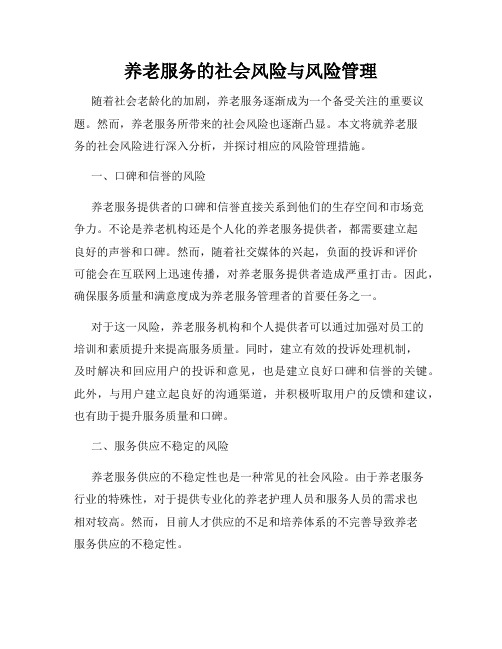 养老服务的社会风险与风险管理

随着社会老龄化的加剧，养老服务逐渐成为一个备受关注的重要议题。然而，养老服务所带来的社会风险也逐渐凸显。本文将就养老服务的社会风险进行深入分析，并探讨相应的风险管理措施。

一、口碑和信誉的风险

养老服务提供者的口碑和信誉直接关系到他们的生存空间和市场竞争力。不论是养老机构还是个人化的养老服务提供者，都需要建立起良好的声誉和口碑。然而，随着社交媒体的兴起，负面的投诉和评价可能会在互联网上迅速传播，对养老服务提供者造成严重打击。因此，确保服务质量和满意度成为养老服务管理者的首要任务之一。

对于这一风险，养老服务机构和个人提供者可以通过加强对员工的培训和素质提升来提高服务质量。同时，建立有效的投诉处理机制，及时解决和回应用户的投诉和意见，也是建立良好口碑和信誉的关键。此外，与用户建立起良好的沟通渠道，并积极听取用户的反馈和建议，也有助于提升服务质量和口碑。

二、服务供应不稳定的风险

养老服务供应的不稳定性也是一种常见的社会风险。由于养老服务行业的特殊性，对于提供专业化的养老护理人员和服务人员的需求也相对较高。然而，目前人才供应的不足和培养体系的不完善导致养老服务供应的不稳定性。